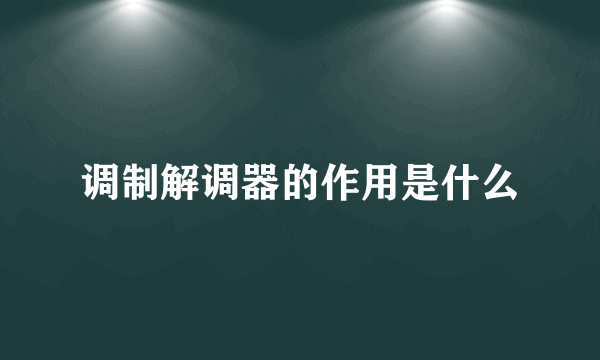 调制解调器的作用是什么